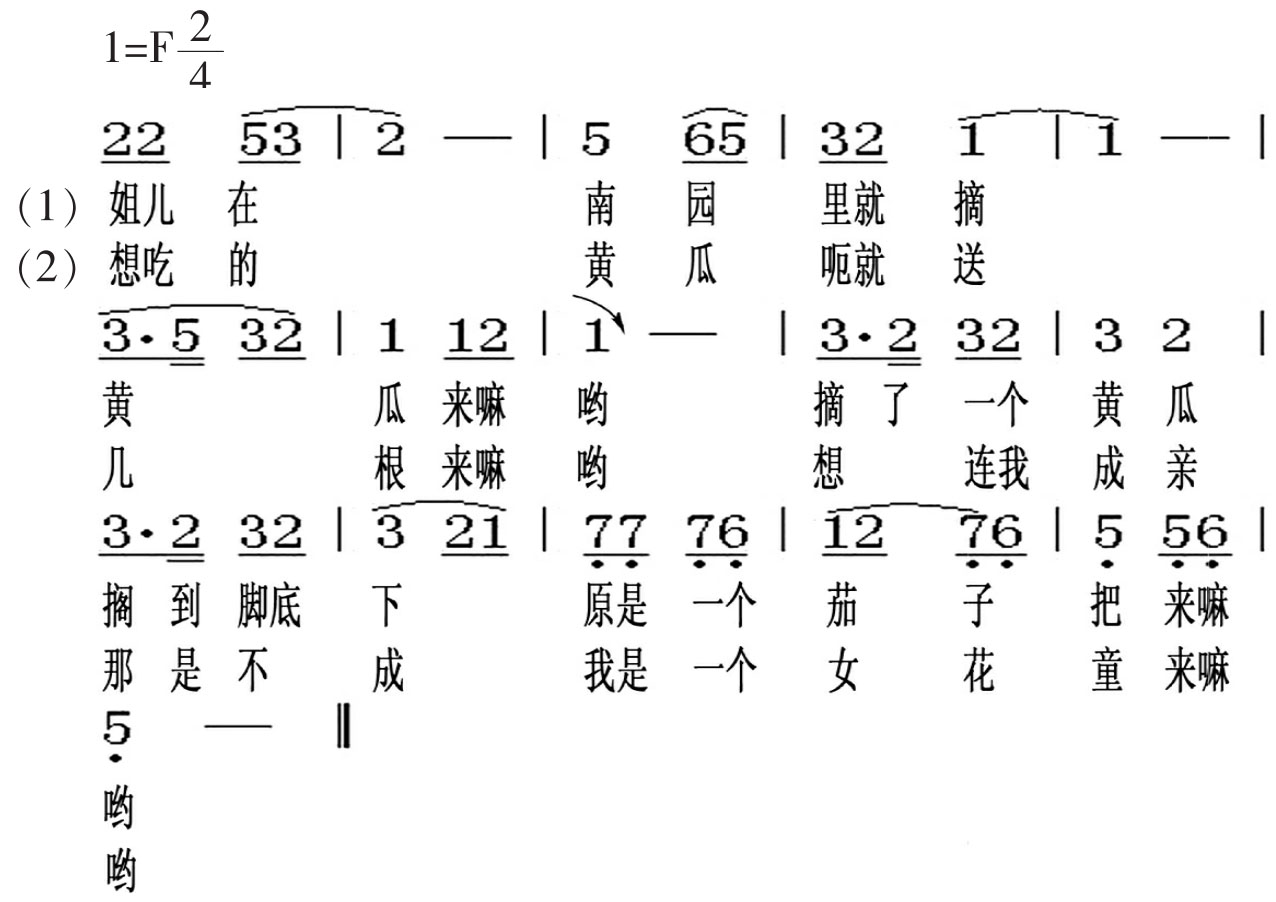 1=F $\frac{2}{4}$

22 53 | 2 — | 5 65 | 32 1 | 1 — |
(1) 姐儿 在 南 园 里就 摘
(2) 想吃 的 黄 瓜 呃就 送

3·5 32 | 1 12 | 1 — | 3·2 32 | 3 2 |
黄 瓜 来嘛 哟 摘 了 一个 黄 瓜
几 根 来嘛 哟 想 连我 成 亲

3·2 32 | 3 21 | 77 76 | 12 76 | 5 56 |
搁 到 脚底 下 原是 一个 茄 子 把 来嘛
那 是 不 成 我是 一个 女 花 童 来嘛

5 — ‖
哟
哟